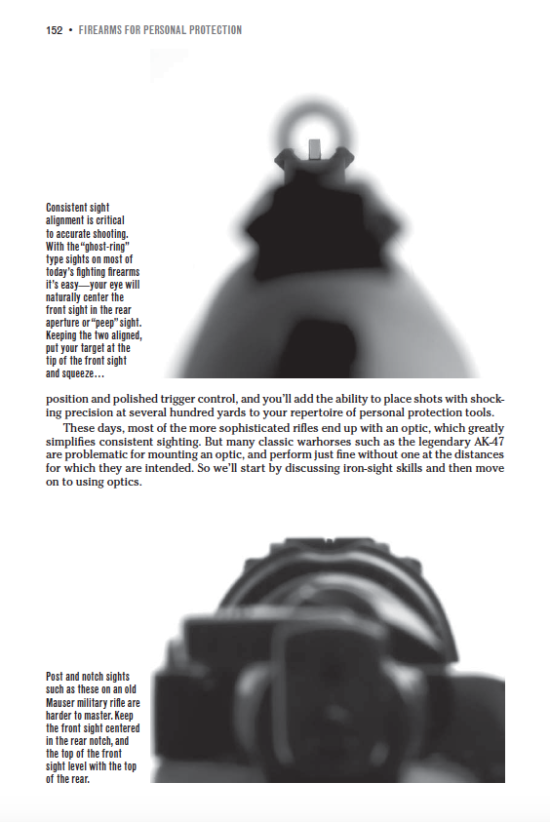 152 • FIREARMS FOR PERSONAL PROTECTION

Consistent sight alignment is critical to accurate shooting. With the "ghost-ring" type sights on most of today's fighting firearms it's easy—your eye will naturally center the front sight in the rear aperture or "peep" sight. Keeping the two aligned, put your target at the tip of the front sight and squeeze…

position and polished trigger control, and you'll add the ability to place shots with shocking precision at several hundred yards to your repertoire of personal protection tools.

These days, most of the more sophisticated rifles end up with an optic, which greatly simplifies consistent sighting. But many classic warhorses such as the legendary AK-47 are problematic for mounting an optic, and perform just fine without one at the distances for which they are intended. So we'll start by discussing iron-sight skills and then move on to using optics.

Post and notch sights such as these on an old Mauser military rifle are harder to master. Keep the front sight centered in the rear notch, and the top of the front sight level with the top of the rear.